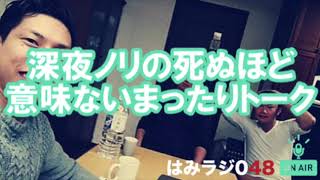 深夜ノリの死ぬほど
意味ないまったりトーク

はみラジ048

ON AIR